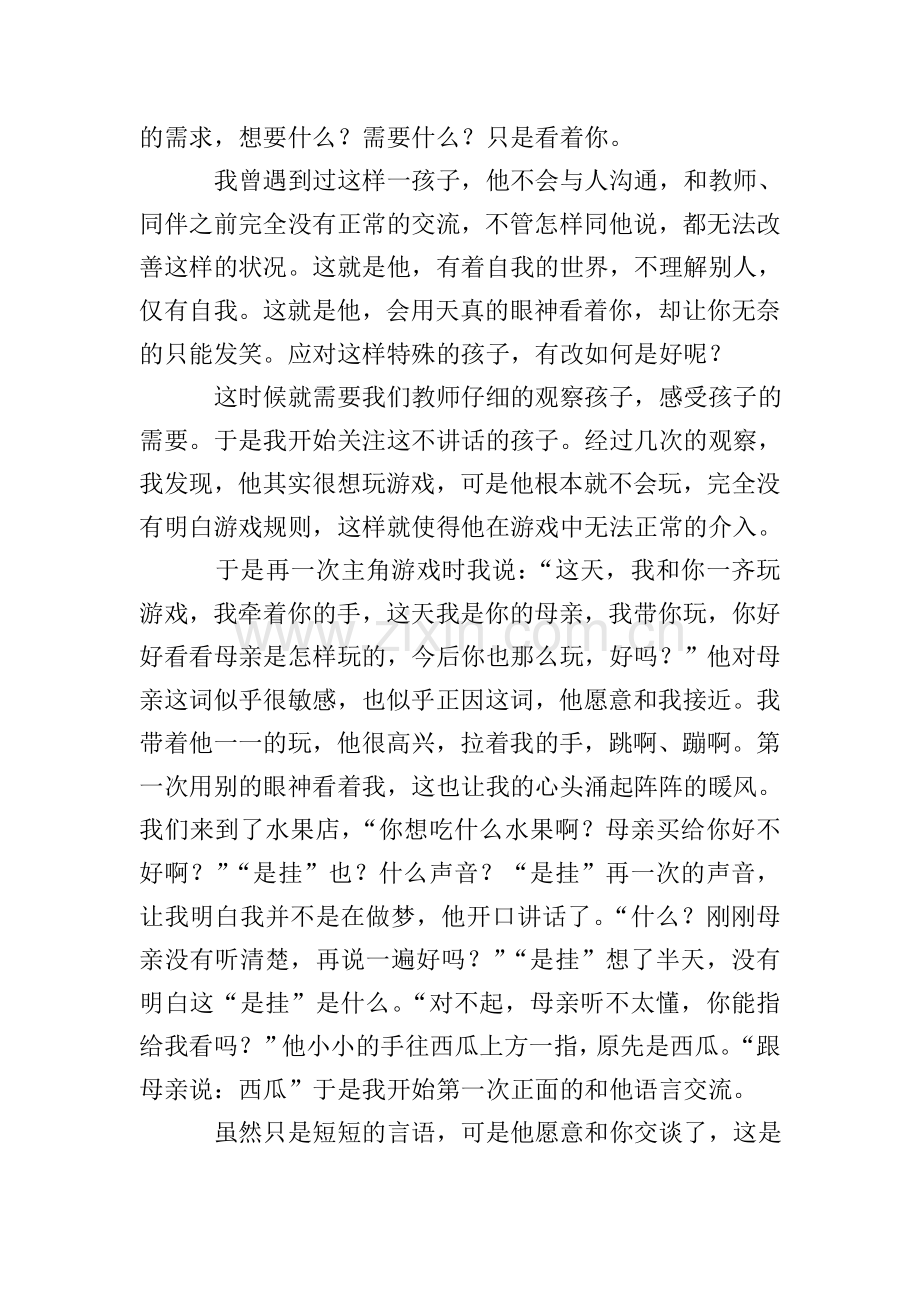 的需求，想要什么？需要什么？只是看着你。

我曾遇到过这样一孩子，他不会与人沟通，和教师、同伴之前完全没有正常的交流，不管怎样同他说，都无法改善这样的状况。这就是他，有着自我的世界，不理解别人，仅有自我。这就是他，会用天真的眼神看着你，却让你无奈的只能发笑。应对这样特殊的孩子，有改如何是好呢？

这时候就需要我们教师仔细的观察孩子，感受孩子的需要。于是我开始关注这不讲话的孩子。经过几次的观察，我发现，他其实很想玩游戏，可是他根本就不会玩，完全没有明白游戏规则，这样就使得他在游戏中无法正常的介入。

于是再一次主角游戏时我说：“这天，我和你一齐玩游戏，我牵着你的手，这天我是你的母亲，我带你玩，你好好看看母亲是怎样玩的，今后你也那么玩，好吗？”他对母亲这词似乎很敏感，也似乎正因这词，他愿意和我接近。我带着他一一的玩，他很高兴，拉着我的手，跳啊、蹦啊。第一次用别的眼神看着我，这也让我的心头涌起阵阵的暖风。我们来到了水果店，“你想吃什么水果啊？母亲买给你好不好啊？”“是挂”也？什么声音？“是挂”再一次的声音，让我明白我并不是在做梦，他开口讲话了。“什么？刚刚母亲没有听清楚，再说一遍好吗？”“是挂”想了半天，没有明白这“是挂”是什么。“对不起，母亲听不太懂，你能指给我看吗？”他小小的手往西瓜上方一指，原先是西瓜。“跟母亲说：西瓜”于是我开始第一次正面的和他语言交流。

虽然只是短短的言语，可是他愿意和你交谈了，这是

www.zixin.com.cn